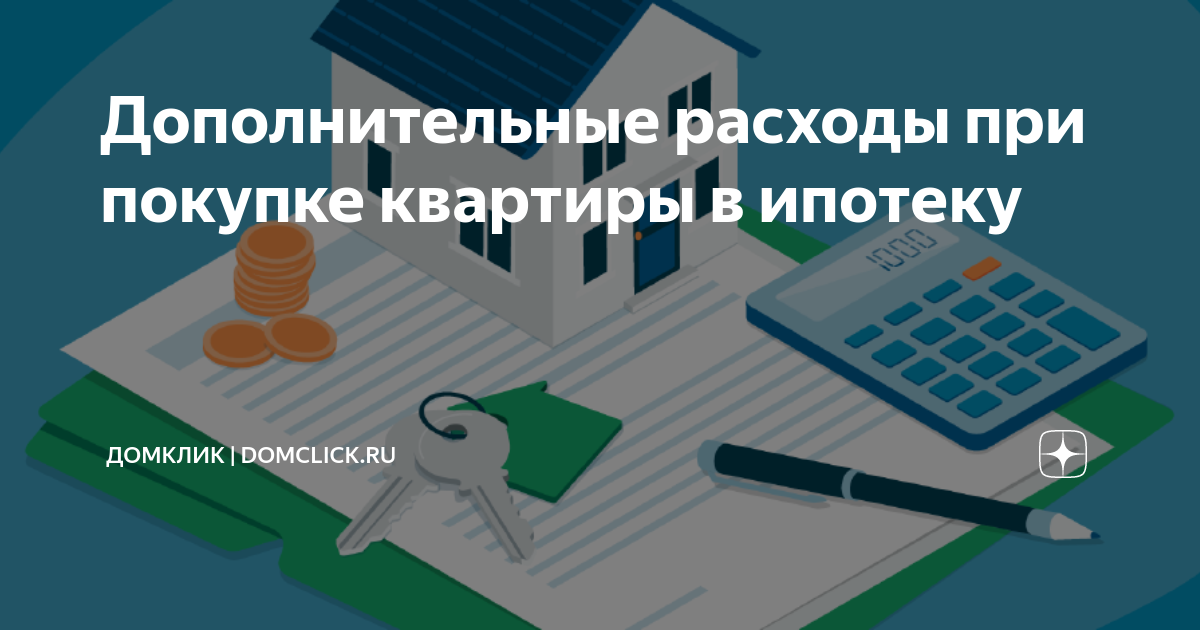 Дополнительные расходы при покупке квартиры в ипотеку

1000

ДОМКЛИК | DOMCLICK.RU